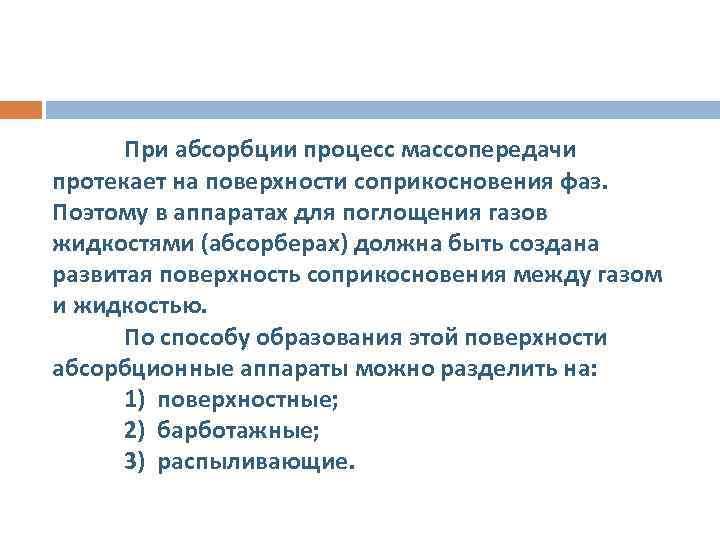 При абсорбции процесс массопередачи протекает на поверхности соприкосновения фаз. Поэтому в аппаратах для поглощения газов жидкостями (абсорберах) должна быть создана развитая поверхность соприкосновения между газом и жидкостью.

По способу образования этой поверхности абсорбционные аппараты можно разделить на:

1) поверхностные;
2) барботажные;
3) распыливающие.